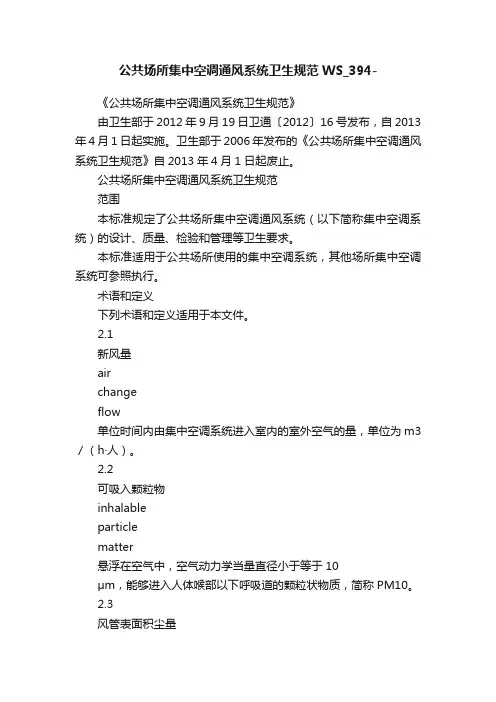 公共场所集中空调通风系统卫生规范 WS_394-

《公共场所集中空调通风系统卫生规范》

由卫生部于 2012 年 9 月 19 日卫通〔2012〕16 号发布，自 2013 年 4 月 1 日起实施。卫生部于 2006 年发布的《公共场所集中空调通风系统卫生规范》自 2013 年 4 月 1 日起废止。

公共场所集中空调通风系统卫生规范

范围

本标准规定了公共场所集中空调通风系统（以下简称集中空调系统）的设计、质量、检验和管理等卫生要求。

本标准适用于公共场所使用的集中空调系统，其他场所集中空调系统可参照执行。

术语和定义

下列术语和定义适用于本文件。

2.1

新风量

air

change

flow

单位时间内由集中空调系统进入室内的室外空气的量，单位为 m3 /（h·人）。

2.2

可吸入颗粒物

inhalable

particle

matter

悬浮在空气中，空气动力学当量直径小于等于 10

μm，能够进入人体喉部以下呼吸道的颗粒状物质，简称 PM10。

2.3

风管表面积尘量